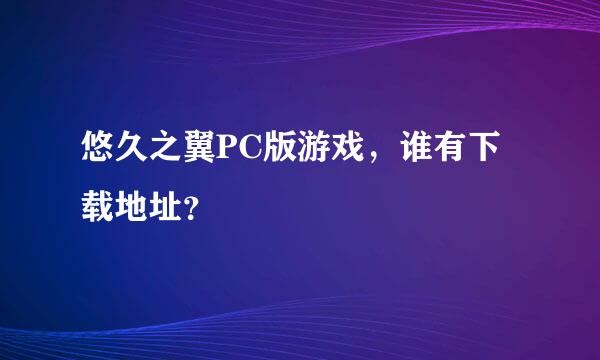 悠久之翼PC版游戏，谁有下载地址？